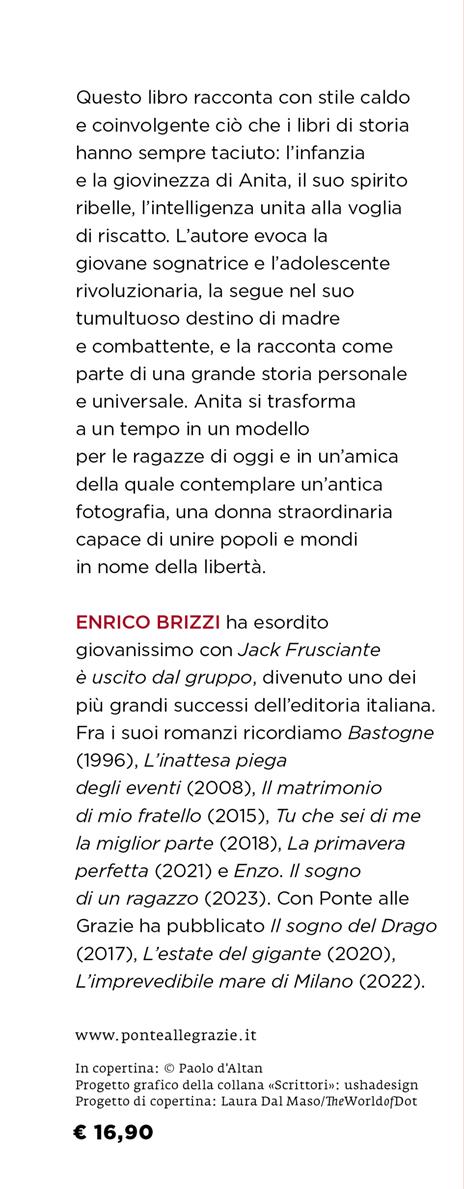 Questo libro racconta con stile caldo e coinvolgente ciò che i libri di storia hanno sempre taciuto: l'infanzia e la giovinezza di Anita, il suo spirito ribelle, l'intelligenza unita alla voglia di riscatto. L'autore evoca la giovane sognatrice e l'adolescente rivoluzionaria, la segue nel suo tumultuoso destino di madre e combattente, e la racconta come parte di una grande storia personale e universale. Anita si trasforma a un tempo in un modello per le ragazze di oggi e in un'amica della quale contemplare un'antica fotografia, una donna straordinaria capace di unire popoli e mondi in nome della libertà.

ENRICO BRIZZI ha esordito giovanissimo con Jack Frusciante è uscito dal gruppo, divenuto uno dei più grandi successi dell'editoria italiana. Fra i suoi romanzi ricordiamo Bastogne (1996), L'inattesa piega degli eventi (2008), Il matrimonio di mio fratello (2015), Tu che sei di me la miglior parte (2018), La primavera perfetta (2021) e Enzo. Il sogno di un ragazzo (2023). Con Ponte alle Grazie ha pubblicato Il sogno del Drago (2017), L'estate del gigante (2020), L'imprevedibile mare di Milano (2022).

www.ponteallegrazie.it

In copertina: © Paolo d'Altan
Progetto grafico della collana «Scrittori»: ushadesign
Progetto di copertina: Laura Dal Maso/TheWorldofDot

€ 16,90